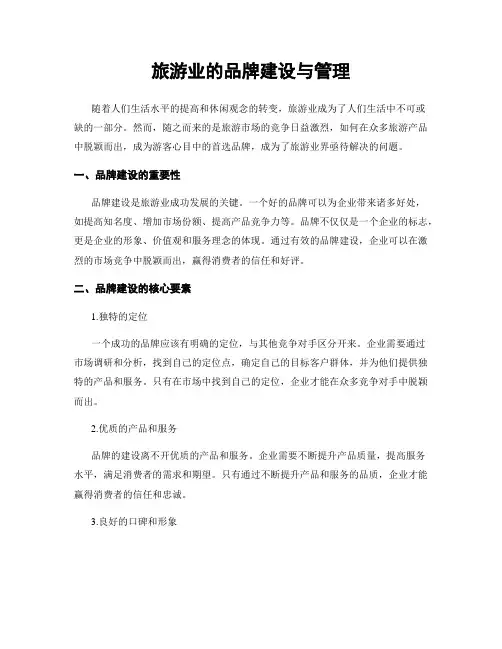 旅游业的品牌建设与管理

随着人们生活水平的提高和休闲观念的转变，旅游业成为了人们生活中不可或缺的一部分。然而，随之而来的是旅游市场的竞争日益激烈，如何在众多旅游产品中脱颖而出，成为游客心目中的首选品牌，成为了旅游业界亟待解决的问题。

一、品牌建设的重要性

品牌建设是旅游业成功发展的关键。一个好的品牌可以为企业带来诸多好处，如提高知名度、增加市场份额、提高产品竞争力等。品牌不仅仅是一个企业的标志，更是企业的形象、价值观和服务理念的体现。通过有效的品牌建设，企业可以在激烈的市场竞争中脱颖而出，赢得消费者的信任和好评。

二、品牌建设的核心要素

1.独特的定位

一个成功的品牌应该有明确的定位，与其他竞争对手区分开来。企业需要通过市场调研和分析，找到自己的定位点，确定自己的目标客户群体，并为他们提供独特的产品和服务。只有在市场中找到自己的定位，企业才能在众多竞争对手中脱颖而出。

2.优质的产品和服务

品牌的建设离不开优质的产品和服务。企业需要不断提升产品质量，提高服务水平，满足消费者的需求和期望。只有通过不断提升产品和服务的品质，企业才能赢得消费者的信任和忠诚。

3.良好的口碑和形象